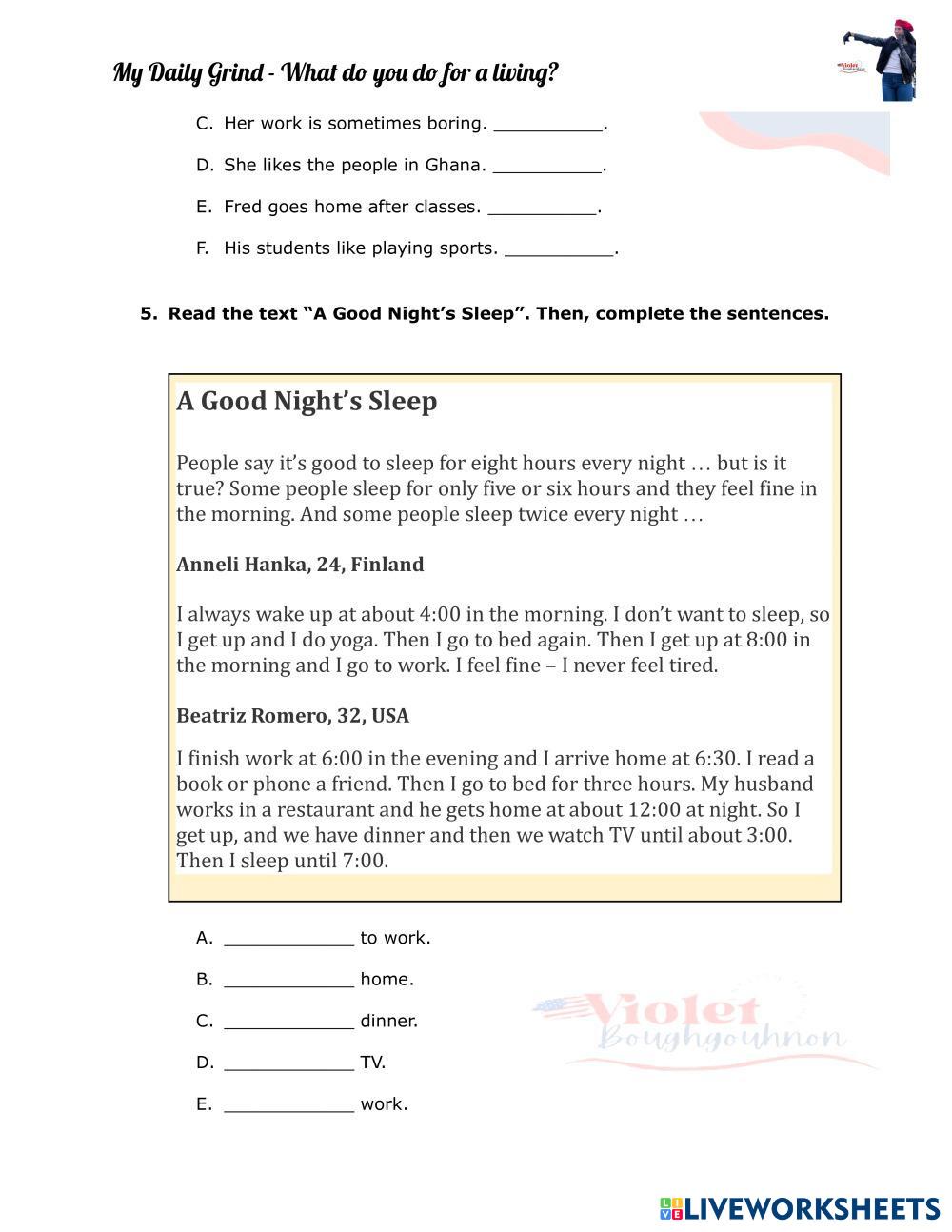 My Daily Grind - What do you do for a living?

C. Her work is sometimes boring. __________.

D. She likes the people in Ghana. __________.

E. Fred goes home after classes. __________.

F. His students like playing sports. __________.

5. Read the text “A Good Night’s Sleep”. Then, complete the sentences.

A Good Night’s Sleep

People say it’s good to sleep for eight hours every night … but is it true? Some people sleep for only five or six hours and they feel fine in the morning. And some people sleep twice every night …

Anneli Hanka, 24, Finland

I always wake up at about 4:00 in the morning. I don’t want to sleep, so I get up and I do yoga. Then I go to bed again. Then I get up at 8:00 in the morning and I go to work. I feel fine – I never feel tired.

Beatriz Romero, 32, USA

I finish work at 6:00 in the evening and I arrive home at 6:30. I read a book or phone a friend. Then I go to bed for three hours. My husband works in a restaurant and he gets home at about 12:00 at night. So I get up, and we have dinner and then we watch TV until about 3:00. Then I sleep until 7:00.

A. ____________ to work.

B. ____________ home.

C. ____________ dinner.

D. ____________ TV.

E. ____________ work.

Violet Boughgouhnon

LIVEWORKSHEETS